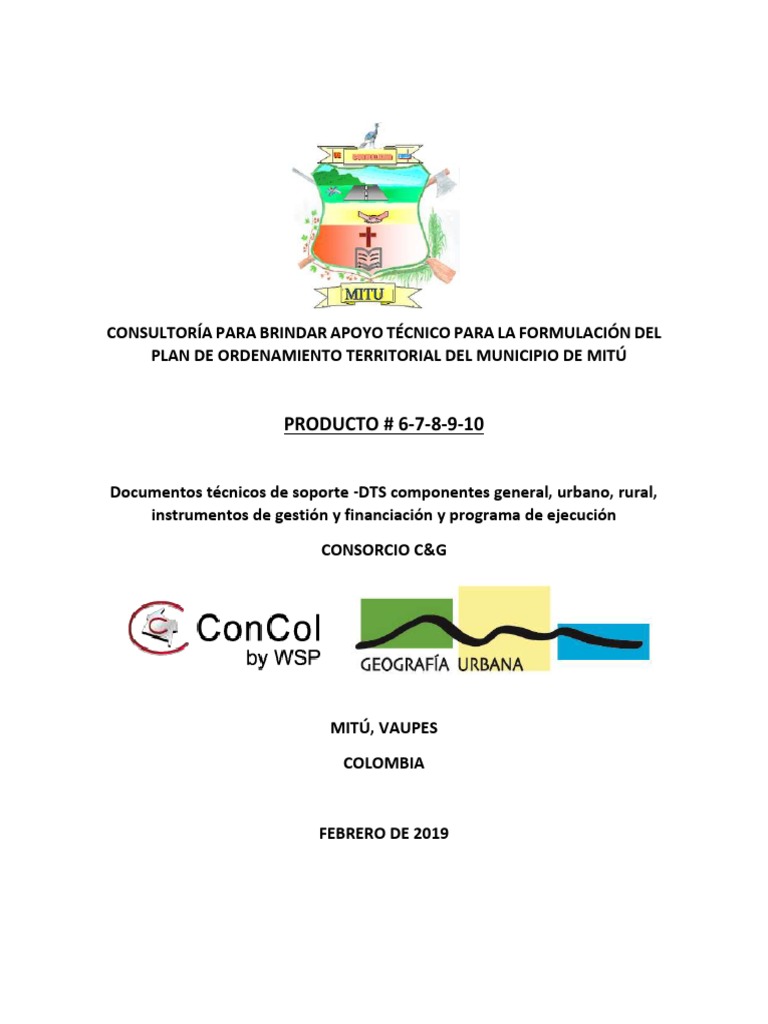 MITU

CONSULTORÍA PARA BRINDAR APOYO TÉCNICO PARA LA FORMULACIÓN DEL PLAN DE ORDENAMIENTO TERRITORIAL DEL MUNICIPIO DE MITÚ

PRODUCTO # 6-7-8-9-10

Documentos técnicos de soporte -DTS componentes general, urbano, rural, instrumentos de gestión y financiación y programa de ejecución

CONSORCIO C&G

ConCol by WSP

GEOGRAFÍA URBANA

MITÚ, VAUPES

COLOMBIA

FEBRERO DE 2019